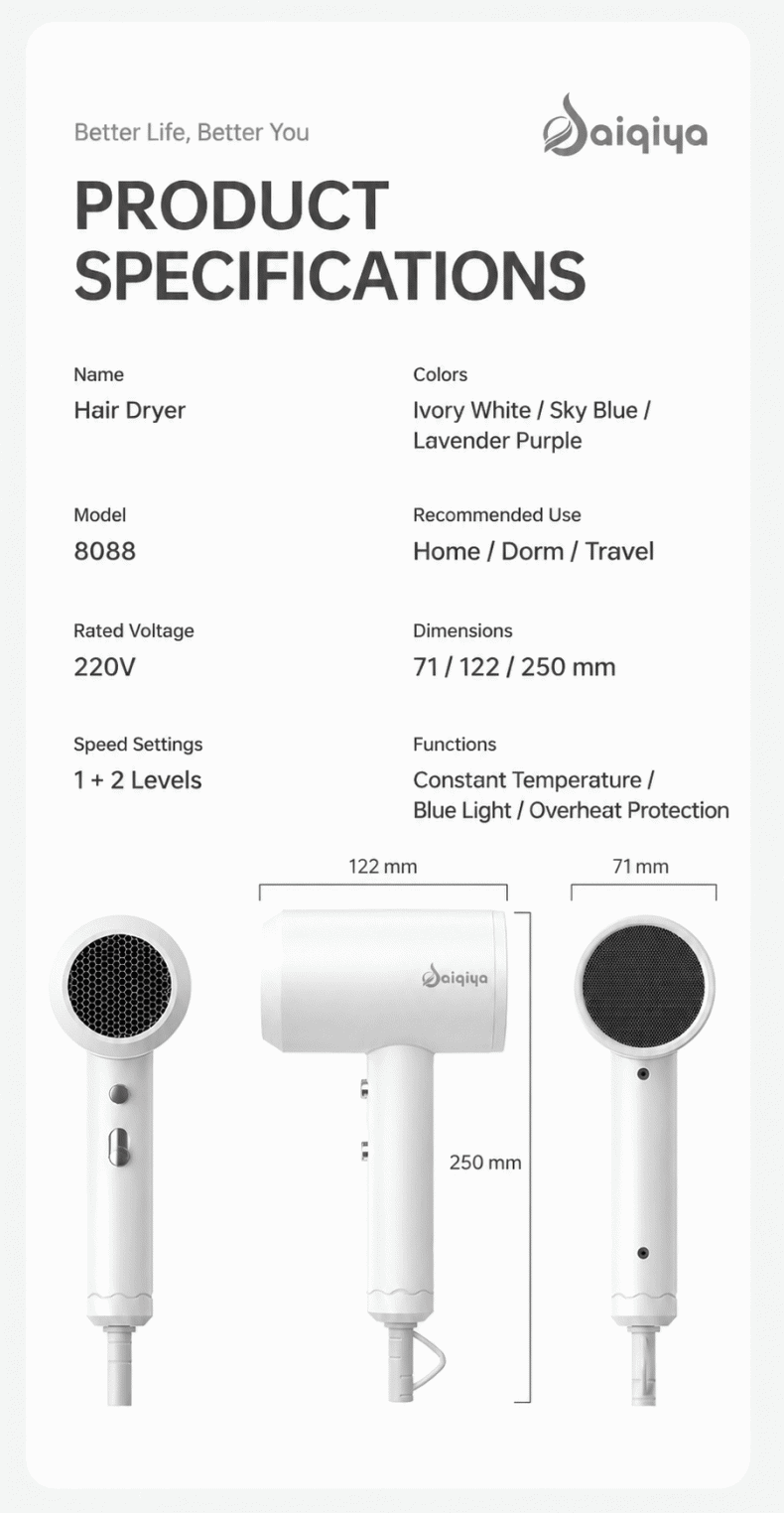 Better Life, Better You

Saiqiya

PRODUCT SPECIFICATIONS

Name
Hair Dryer

Model
8088

Rated Voltage
220V

Speed Settings
1 + 2 Levels

Colors
Ivory White / Sky Blue / Lavender Purple

Recommended Use
Home / Dorm / Travel

Dimensions
71 / 122 / 250 mm

Functions
Constant Temperature / Blue Light / Overheat Protection

122 mm

Saiqiya

250 mm

71 mm